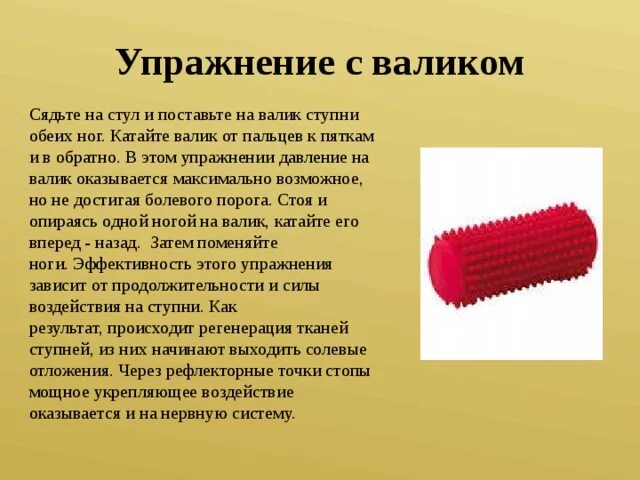 Упражнение с валиком

Сядьте на стул и поставьте на валик ступни обеих ног. Катайте валик от пальцев к пяткам и в обратно. В этом упражнении давление на валик оказывается максимально возможное, но не достигая болевого порога. Стоя и опираясь одной ногой на валик, катайте его вперед - назад. Затем поменяйте ноги. Эффективность этого упражнения зависит от продолжительности и силы воздействия на ступни. Как результат, происходит регенерация тканей ступней, из них начинают выходить солевые отложения. Через рефлекторные точки стопы мощное укрепляющее воздействие оказывается и на нервную систему.